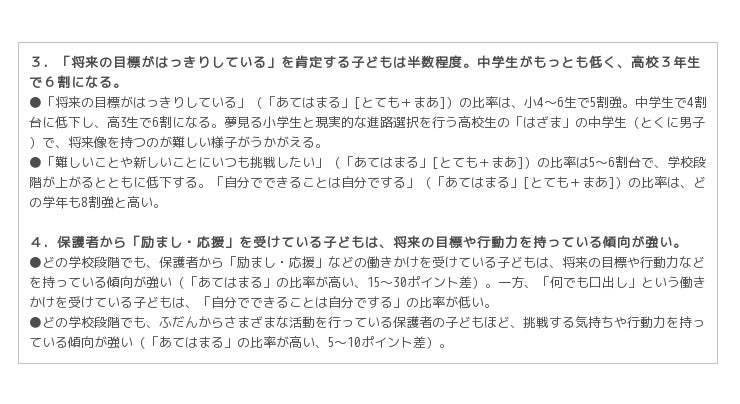 ３．「将来の目標がはっきりしている」を肯定する子どもは半数程度。中学生がもっとも低く、高校３年生で６割になる。

●「将来の目標がはっきりしている」（「あてはまる」[とても＋まあ]）の比率は、小4～6生で5割強。中学生で4割台に低下し、高3生で6割になる。夢見る小学生と現実的な進路選択を行う高校生の「はざま」の中学生（とくに男子）で、将来像を持つのが難しい様子がうかがえる。

●「難しいことや新しいことにいつも挑戦したい」（「あてはまる」[とても＋まあ]）の比率は5～6割台で、学校段階が上がるとともに低下する。「自分でできることは自分でする」（「あてはまる」[とても＋まあ]）の比率は、どの学年も8割強と高い。

４．保護者から「励まし・応援」を受けている子どもは、将来の目標や行動力を持っている傾向が強い。

●どの学校段階でも、保護者から「励まし・応援」などの働きかけを受けている子どもは、将来の目標や行動力などを持っている傾向が強い（「あてはまる」の比率が高い、15～30ポイント差）。一方、「何でも口出し」という働きかけを受けている子どもは、「自分でできることは自分でする」の比率が低い。

●どの学校段階でも、ふだんからさまざまな活動を行っている保護者の子どもほど、挑戦する気持ちや行動力を持っている傾向が強い（「あてはまる」の比率が高い、5～10ポイント差）。